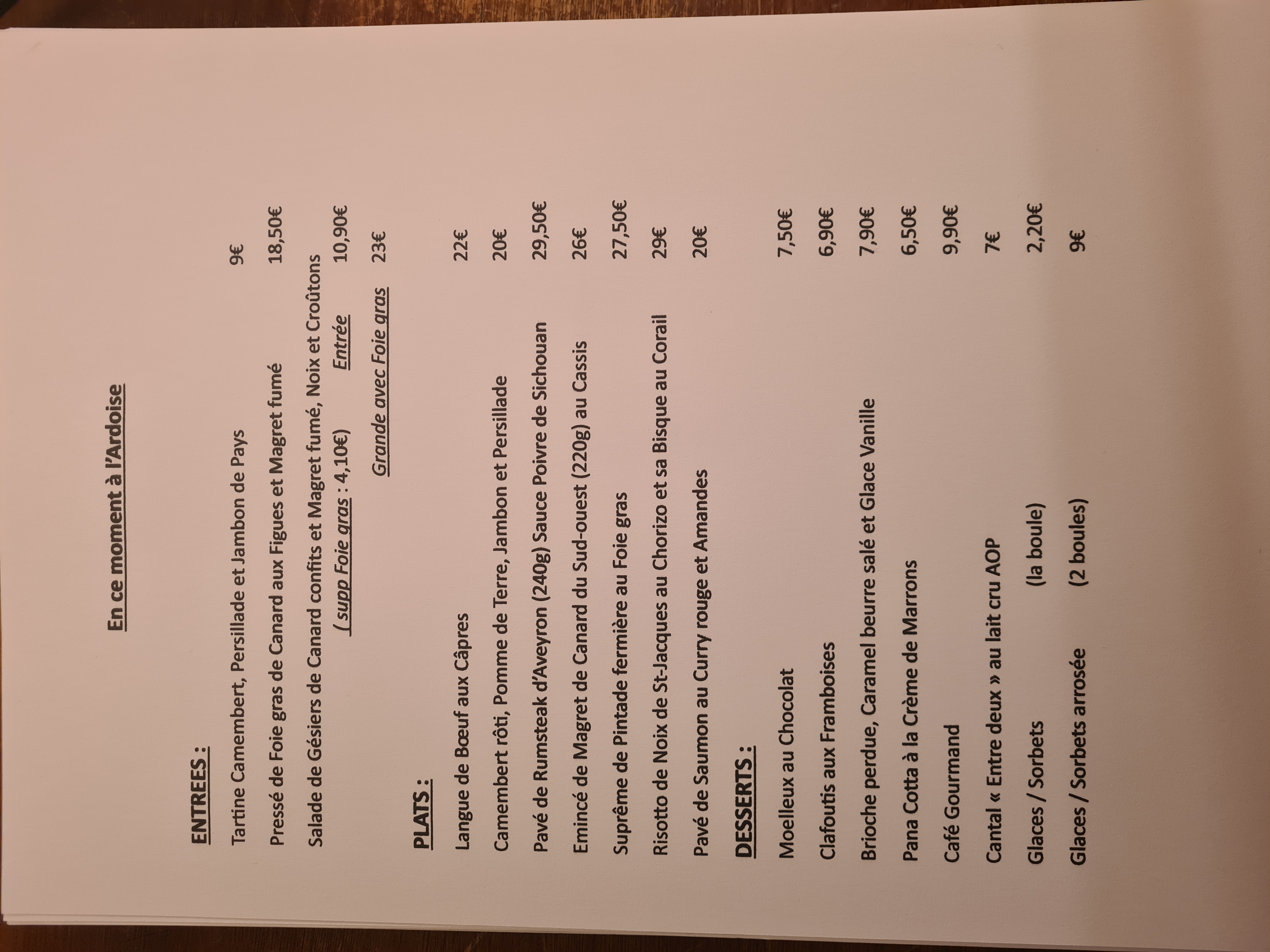 En ce moment à l'Ardoise

ENTREES :

Tartine Camembert, Persillade et Jambon de Pays 9€

Pressé de Foie gras de Canard aux Figues et Magret fumé 18,50€

Salade de Gésiers de Canard confits et Magret fumé, Noix et Croûtons
( supp Foie gras : 4,10€) Entrée 10,90€
Grande avec Foie gras 23€

PLATS :

Langue de Bœuf aux Câpres 22€

Camembert rôti, Pomme de Terre, Jambon et Persillade 20€

Pavé de Rumsteak d'Aveyron (240g) Sauce Poivre de Sichouan 29,50€

Emincé de Magret de Canard du Sud-ouest (220g) au Cassis 26€

Suprême de Pintade fermière au Foie gras 27,50€

Risotto de Noix de St-Jacques au Chorizo et sa Bisque au Corail 29€

Pavé de Saumon au Curry rouge et Amandes 20€

DESSERTS :

Moelleux au Chocolat 7,50€

Clafoutis aux Framboises 6,90€

Brioche perdue, Caramel beurre salé et Glace Vanille 7,90€

Pana Cotta à la Crème de Marrons 6,50€

Café Gourmand 9,90€

Cantal « Entre deux » au lait cru AOP 7€

Glaces / Sorbets (la boule) 2,20€

Glaces / Sorbets arrosée (2 boules) 9€